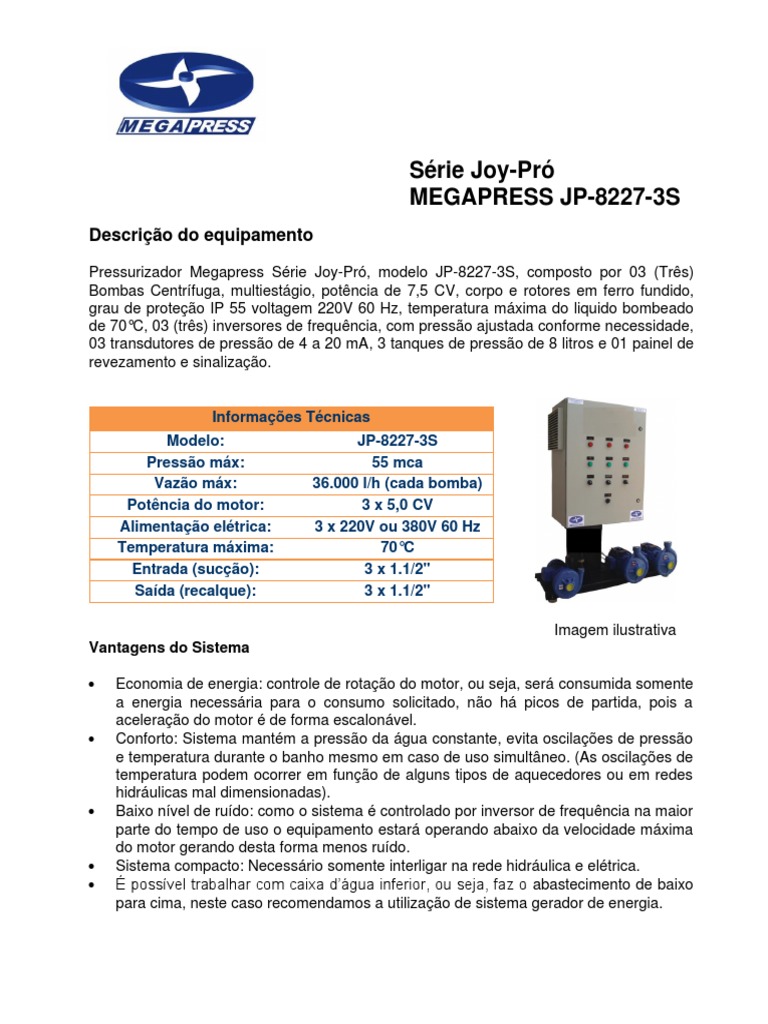 MEGAPRESS

Série Joy-Pró
MEGAPRESS JP-8227-3S

Descrição do equipamento

Pressurizador Megapress Série Joy-Pró, modelo JP-8227-3S, composto por 03 (Três) Bombas Centrífuga, multiestágio, potência de 7,5 CV, corpo e rotores em ferro fundido, grau de proteção IP 55 voltagem 220V 60 Hz, temperatura máxima do liquido bombeado de 70℃, 03 (três) inversores de frequência, com pressão ajustada conforme necessidade, 03 transdutores de pressão de 4 a 20 mA, 3 tanques de pressão de 8 litros e 01 painel de revezamento e sinalização.

| Informações Técnicas | |
|---|---|
| Modelo: | JP-8227-3S |
| Pressão máx: | 55 mca |
| Vazão máx: | 36.000 l/h (cada bomba) |
| Potência do motor: | 3 x 5,0 CV |
| Alimentação elétrica: | 3 x 220V ou 380V 60 Hz |
| Temperatura máxima: | 70℃ |
| Entrada (sucção): | 3 x 1.1/2" |
| Saída (recalque): | 3 x 1.1/2" |

Imagem ilustrativa

Vantagens do Sistema

• Economia de energia: controle de rotação do motor, ou seja, será consumida somente a energia necessária para o consumo solicitado, não há picos de partida, pois a aceleração do motor é de forma escalonável.
• Conforto: Sistema mantém a pressão da água constante, evita oscilações de pressão e temperatura durante o banho mesmo em caso de uso simultâneo. (As oscilações de temperatura podem ocorrer em função de alguns tipos de aquecedores ou em redes hidráulicas mal dimensionadas).
• Baixo nível de ruído: como o sistema é controlado por inversor de frequência na maior parte do tempo de uso o equipamento estará operando abaixo da velocidade máxima do motor gerando desta forma menos ruído.
• Sistema compacto: Necessário somente interligar na rede hidráulica e elétrica.
• É possível trabalhar com caixa d'água inferior, ou seja, faz o abastecimento de baixo para cima, neste caso recomendamos a utilização de sistema gerador de energia.